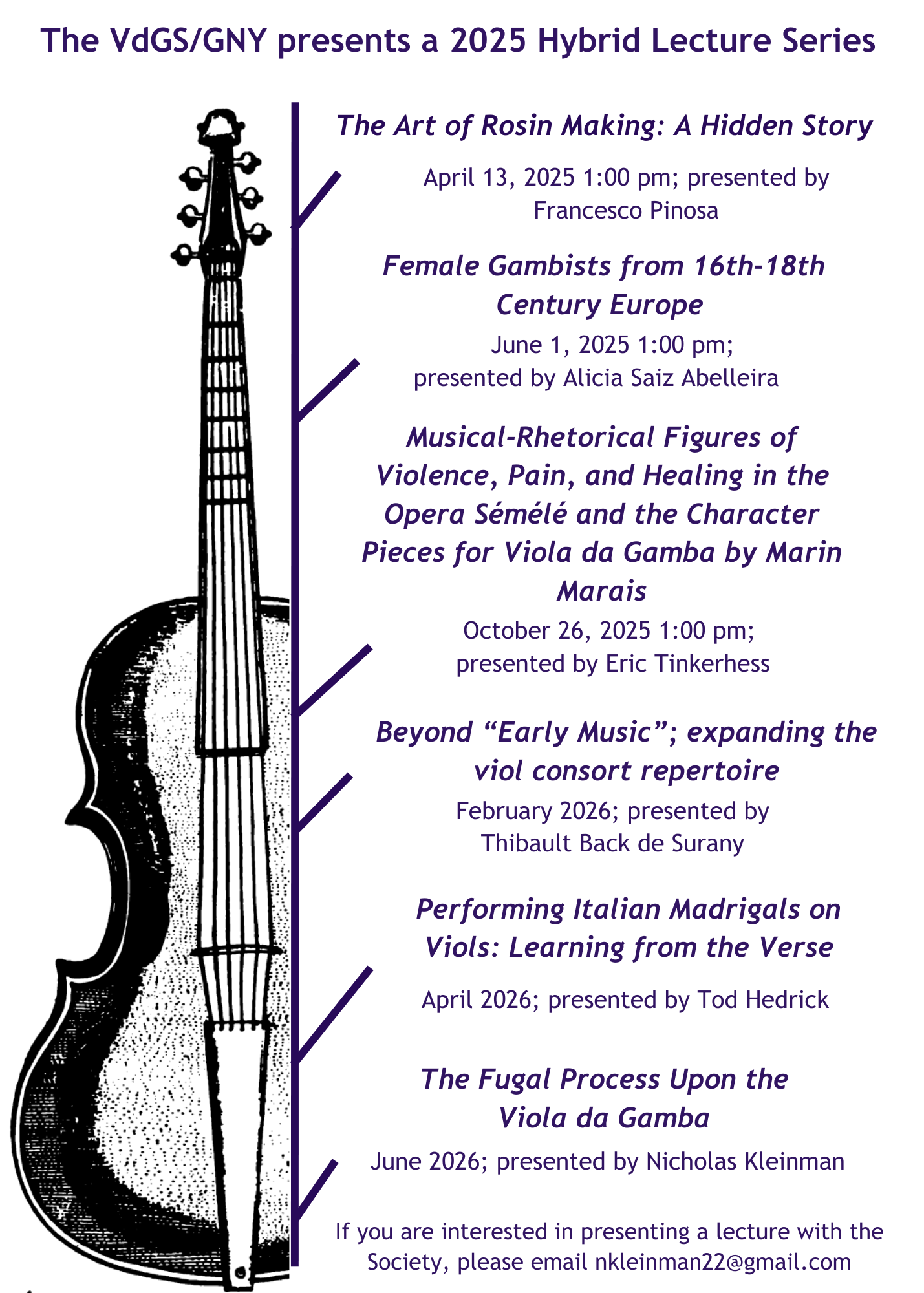 The VdGS/GNY presents a 2025 Hybrid Lecture Series

The Art of Rosin Making: A Hidden Story

April 13, 2025 1:00 pm; presented by Francesco Pinosa

Female Gambists from 16th-18th Century Europe

June 1, 2025 1:00 pm; presented by Alicia Saiz Abelleira

Musical-Rhetorical Figures of Violence, Pain, and Healing in the Opera Sémélé and the Character Pieces for Viola da Gamba by Marin Marais

October 26, 2025 1:00 pm; presented by Eric Tinkerhess

Beyond “Early Music”; expanding the viol consort repertoire

February 2026; presented by Thibault Back de Surany

Performing Italian Madrigals on Viols: Learning from the Verse

April 2026; presented by Tod Hedrick

The Fugal Process Upon the Viola da Gamba

June 2026; presented by Nicholas Kleinman

If you are interested in presenting a lecture with the Society, please email nkleinman22@gmail.com